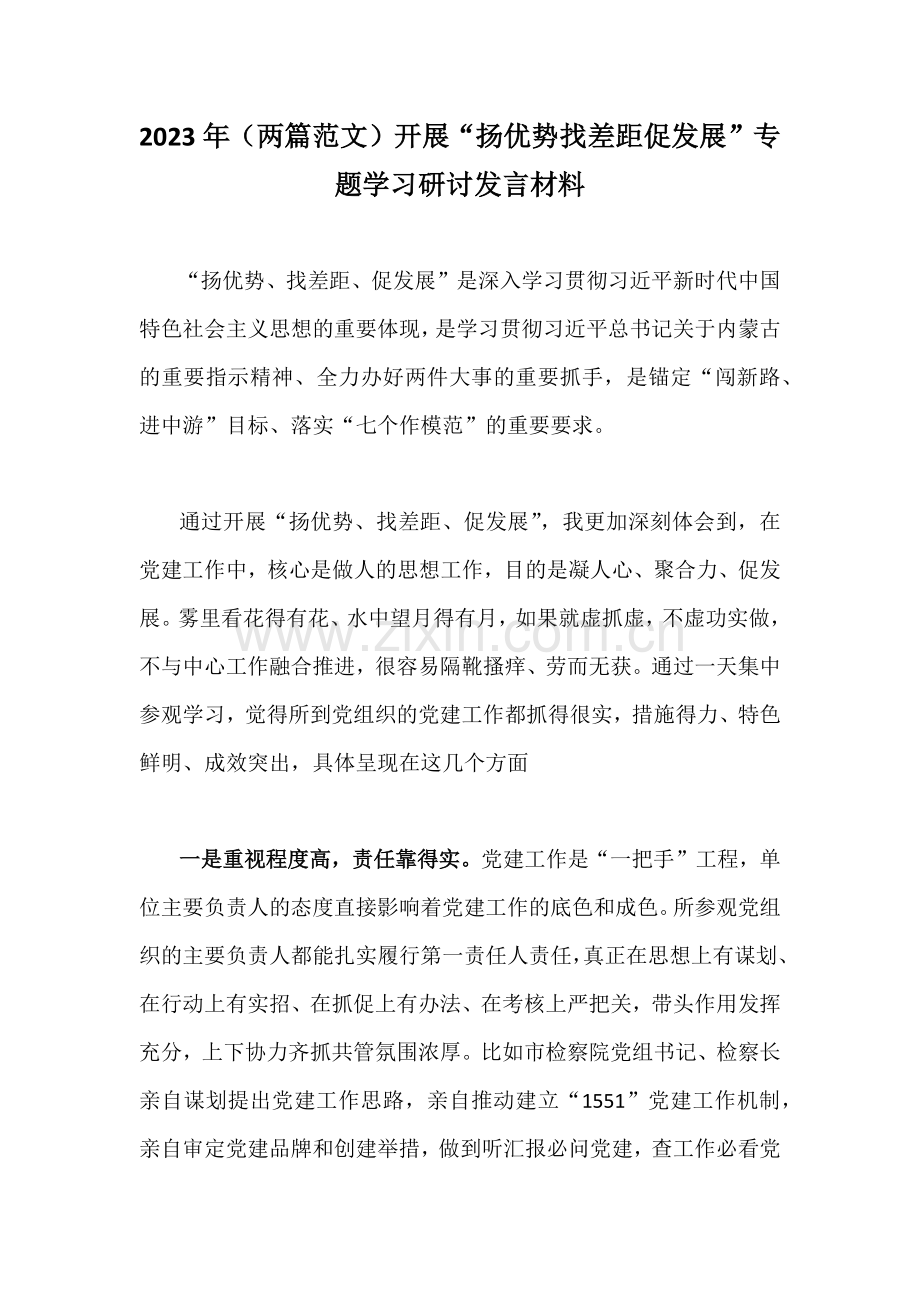 2023年（两篇范文）开展“扬优势找差距促发展”专题学习研讨发言材料

“扬优势、找差距、促发展”是深入学习贯彻习近平新时代中国特色社会主义思想的重要体现，是学习贯彻习近平总书记关于内蒙古的重要指示精神、全力办好两件大事的重要抓手，是锚定“闯新路、进中游”目标、落实“七个作模范”的重要要求。

通过开展“扬优势、找差距、促发展”，我更加深刻体会到，在党建工作中，核心是做人的思想工作，目的是凝人心、聚合力、促发展。雾里看花得有花、水中望月得有月，如果就虚抓虚，不虚功实做，不与中心工作融合推进，很容易隔靴搔痒、劳而无获。通过一天集中参观学习，觉得所到党组织的党建工作都抓得很实，措施得力、特色鲜明、成效突出，具体呈现在这几个方面

www.zixin.com.cn

一是重视程度高，责任靠得实。党建工作是“一把手”工程，单位主要负责人的态度直接影响着党建工作的底色和成色。所参观党组织的主要负责人都能扎实履行第一责任人责任，真正在思想上有谋划、在行动上有实招、在抓促上有办法、在考核上严把关，带头作用发挥充分，上下协力齐抓共管氛围浓厚。比如市检察院党组书记、检察长亲自谋划提出党建工作思路，亲自推动建立“1551”党建工作机制，亲自审定党建品牌和创建举措，做到听汇报必问党建，查工作必看党